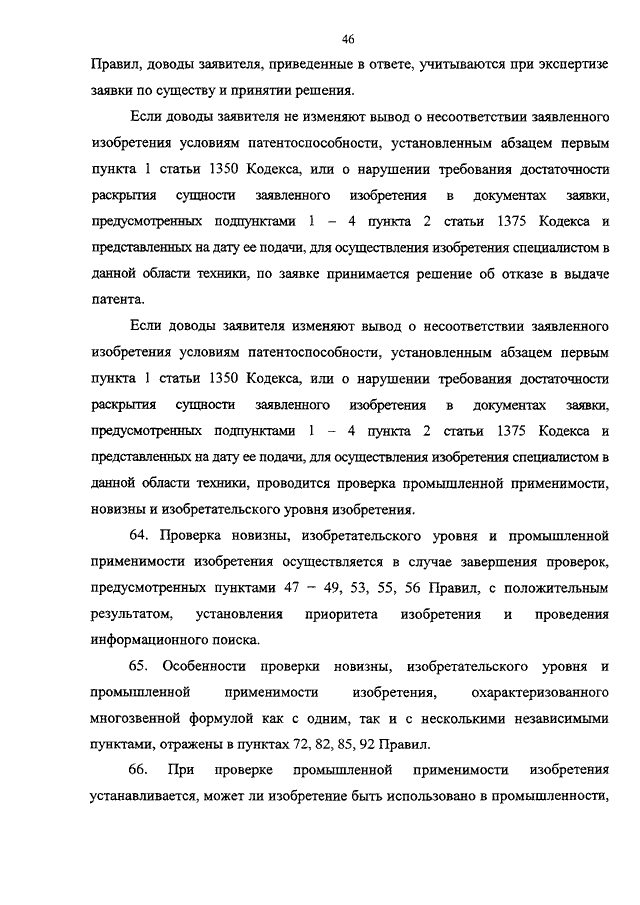 46

Правил, доводы заявителя, приведенные в ответе, учитываются при экспертизе заявки по существу и принятии решения.

Если доводы заявителя не изменяют вывод о несоответствии заявленного изобретения условиям патентоспособности, установленным абзацем первым пункта 1 статьи 1350 Кодекса, или о нарушении требования достаточности раскрытия сущности заявленного изобретения в документах заявки, предусмотренных подпунктами 1 – 4 пункта 2 статьи 1375 Кодекса и представленных на дату ее подачи, для осуществления изобретения специалистом в данной области техники, по заявке принимается решение об отказе в выдаче патента.

Если доводы заявителя изменяют вывод о несоответствии заявленного изобретения условиям патентоспособности, установленным абзацем первым пункта 1 статьи 1350 Кодекса, или о нарушении требования достаточности раскрытия сущности заявленного изобретения в документах заявки, предусмотренных подпунктами 1 – 4 пункта 2 статьи 1375 Кодекса и представленных на дату ее подачи, для осуществления изобретения специалистом в данной области техники, проводится проверка промышленной применимости, новизны и изобретательского уровня изобретения.

64. Проверка новизны, изобретательского уровня и промышленной применимости изобретения осуществляется в случае завершения проверок, предусмотренных пунктами 47 – 49, 53, 55, 56 Правил, с положительным результатом, установления приоритета изобретения и проведения информационного поиска.

65. Особенности проверки новизны, изобретательского уровня и промышленной применимости изобретения, охарактеризованного многозвенной формулой как с одним, так и с несколькими независимыми пунктами, отражены в пунктах 72, 82, 85, 92 Правил.

66. При проверке промышленной применимости изобретения устанавливается, может ли изобретение быть использовано в промышленности,